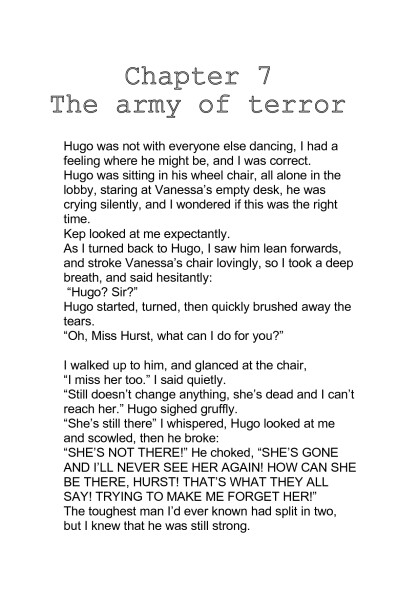 Chapter 7
The army of terror

Hugo was not with everyone else dancing, I had a feeling where he might be, and I was correct.
Hugo was sitting in his wheel chair, all alone in the lobby, staring at Vanessa's empty desk, he was crying silently, and I wondered if this was the right time.
Kep looked at me expectantly.
As I turned back to Hugo, I saw him lean forwards, and stroke Vanessa's chair lovingly, so I took a deep breath, and said hesitantly:
"Hugo? Sir?"
Hugo started, turned, then quickly brushed away the tears.
"Oh, Miss Hurst, what can I do for you?"

I walked up to him, and glanced at the chair,
"I miss her too." I said quietly.
"Still doesn't change anything, she's dead and I can't reach her." Hugo sighed gruffly.
"She's still there" I whispered, Hugo looked at me and scowled, then he broke:
"SHE'S NOT THERE!" He choked, "SHE'S GONE AND I'LL NEVER SEE HER AGAIN! HOW CAN SHE BE THERE, HURST! THAT'S WHAT THEY ALL SAY! TRYING TO MAKE ME FORGET HER!"
The toughest man I'd ever known had split in two, but I knew that he was still strong.